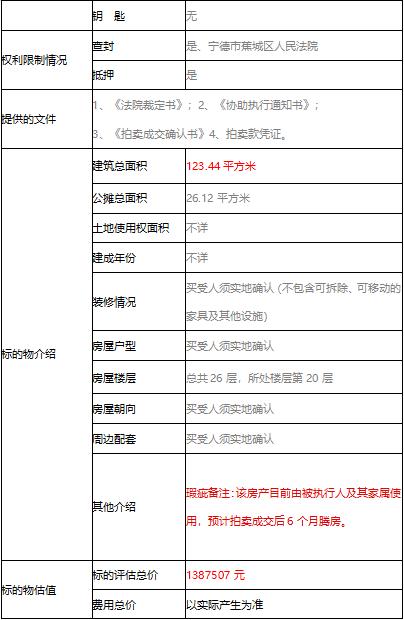 |  | 钥　匙 | 无 |
|---|---|---|
| 权利限制情况 | 查封 | 是、宁德市蕉城区人民法院 |
|  | 抵押 | 是 |
| 提供的文件 | 1、《法院裁定书》；2、《协助执行通知书》；3、《拍卖成交确认书》4、拍卖款凭证。 |  |
| 标的物介绍 | 建筑总面积 | 123.44 平方米 |
|  | 公摊总面积 | 26.12 平方米 |
|  | 土地使用权面积 | 不详 |
|  | 建成年份 | 不详 |
|  | 装修情况 | 买受人须实地确认（不包含可拆除、可移动的家具及其他设施） |
|  | 房屋户型 | 买受人须实地确认 |
|  | 房屋楼层 | 总共 26 层，所处楼层第 20 层 |
|  | 房屋朝向 | 买受人须实地确认 |
|  | 周边配套 | 买受人须实地确认 |
|  | 其他介绍 | 瑕疵备注：该房产目前由被执行人及其家属使用，预计拍卖成交后 6 个月腾房。 |
| 标的物估值 | 标的评估总价 | 1387507 元 |
|  | 费用总价 | 以实际产生为准 |